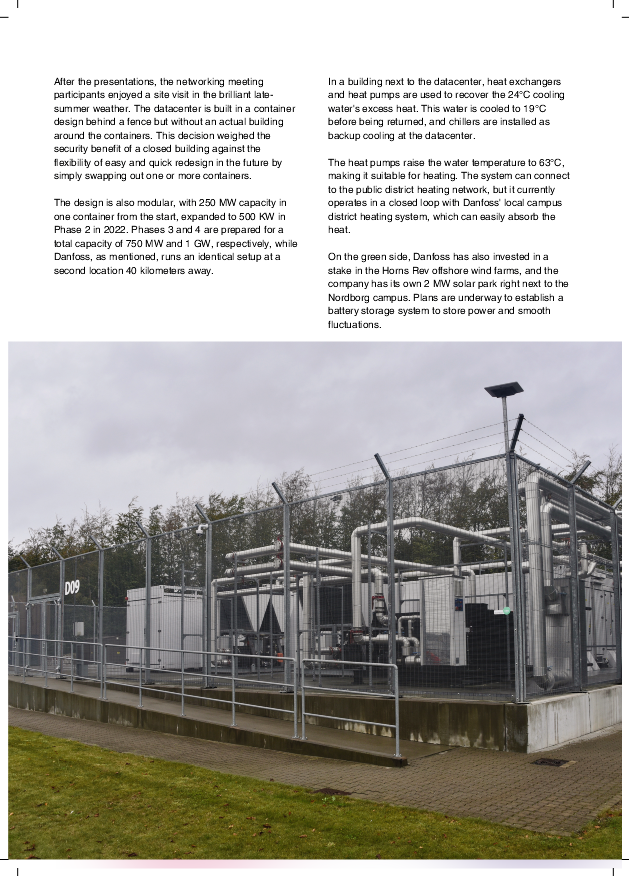 After the presentations, the networking meeting participants enjoyed a site visit in the brilliant late-summer weather. The datacenter is built in a container design behind a fence but without an actual building around the containers. This decision weighed the security benefit of a closed building against the flexibility of easy and quick redesign in the future by simply swapping out one or more containers.

The design is also modular, with 250 MW capacity in one container from the start, expanded to 500 KW in Phase 2 in 2022. Phases 3 and 4 are prepared for a total capacity of 750 MW and 1 GW, respectively, while Danfoss, as mentioned, runs an identical setup at a second location 40 kilometers away.

In a building next to the datacenter, heat exchangers and heat pumps are used to recover the 24°C cooling water's excess heat. This water is cooled to 19°C before being returned, and chillers are installed as backup cooling at the datacenter.

The heat pumps raise the water temperature to 63°C, making it suitable for heating. The system can connect to the public district heating network, but it currently operates in a closed loop with Danfoss' local campus district heating system, which can easily absorb the heat.

On the green side, Danfoss has also invested in a stake in the Horns Rev offshore wind farms, and the company has its own 2 MW solar park right next to the Nordborg campus. Plans are underway to establish a battery storage system to store power and smooth fluctuations.

D09